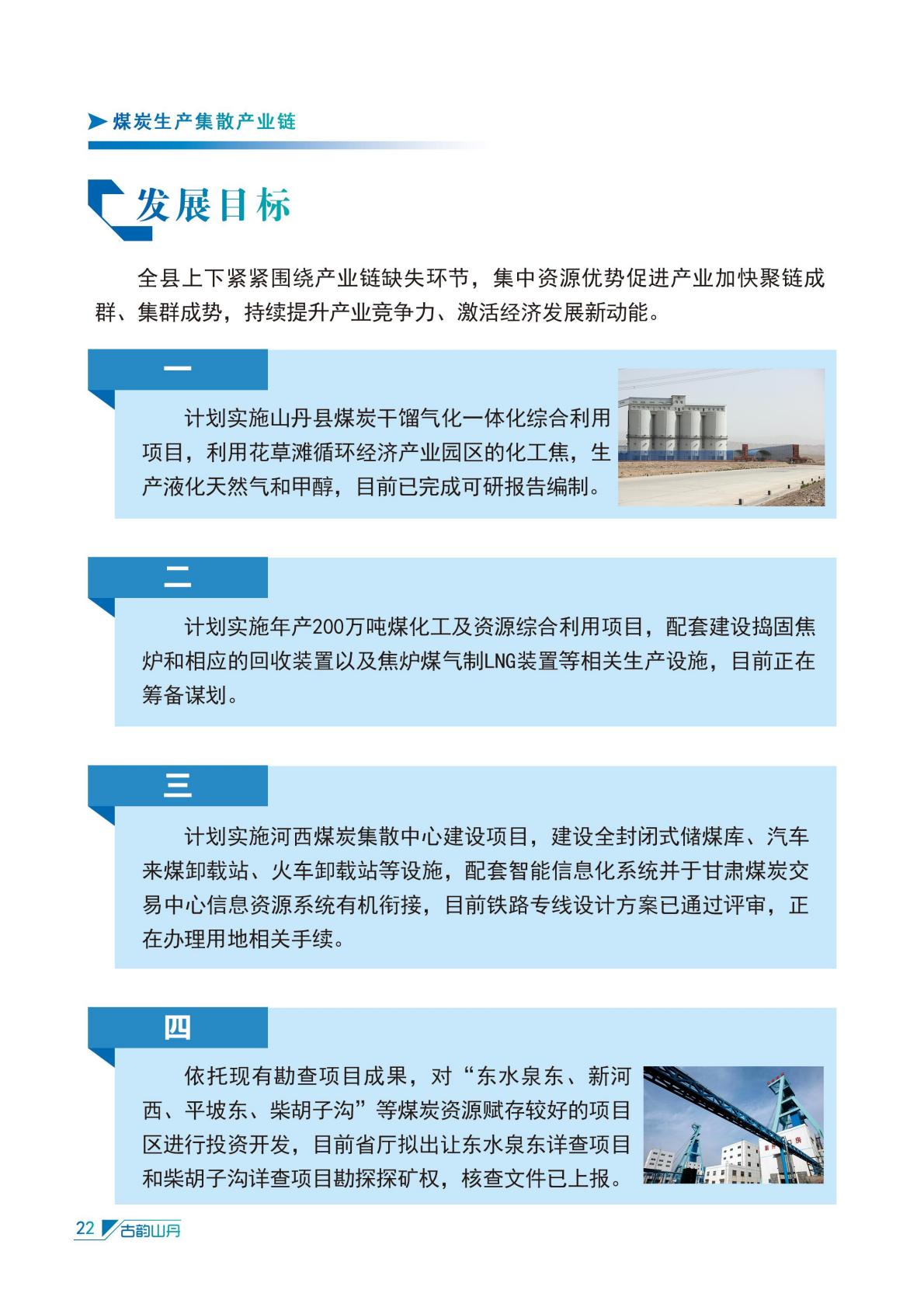 煤炭生产集散产业链

发展目标

全县上下紧紧围绕产业链缺失环节，集中资源优势促进产业加快聚链成群、集群成势，持续提升产业竞争力、激活经济发展新动能。

一

计划实施山丹县煤炭干馏气化一体化综合利用项目，利用花草滩循环经济产业园区的化工焦，生产液化天然气和甲醇，目前已完成可研报告编制。

二

计划实施年产200万吨煤化工及资源综合利用项目，配套建设捣固焦炉和相应的回收装置以及焦炉煤气制LNG装置等相关生产设施，目前正在筹备谋划。

三

计划实施河西煤炭集散中心建设项目，建设全封闭式储煤库、汽车来煤卸载站、火车卸载站等设施，配套智能信息化系统并于甘肃煤炭交易中心信息资源系统有机衔接，目前铁路专线设计方案已通过评审，正在办理用地相关手续。

四

依托现有勘查项目成果，对“东水泉东、新河西、平坡东、柴胡子沟”等煤炭资源赋存较好的项目区进行投资开发，目前省厅拟出让东水泉东详查项目和柴胡子沟详查项目勘探探矿权，核查文件已上报。

22 古韵山丹